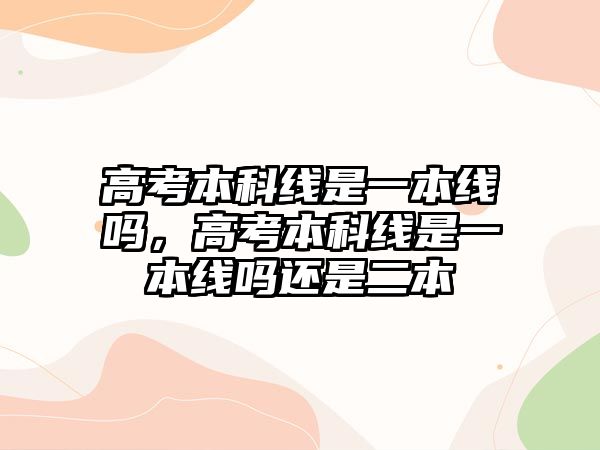 高考本科线是一本线吗，高考本科线是一本线吗还是二本